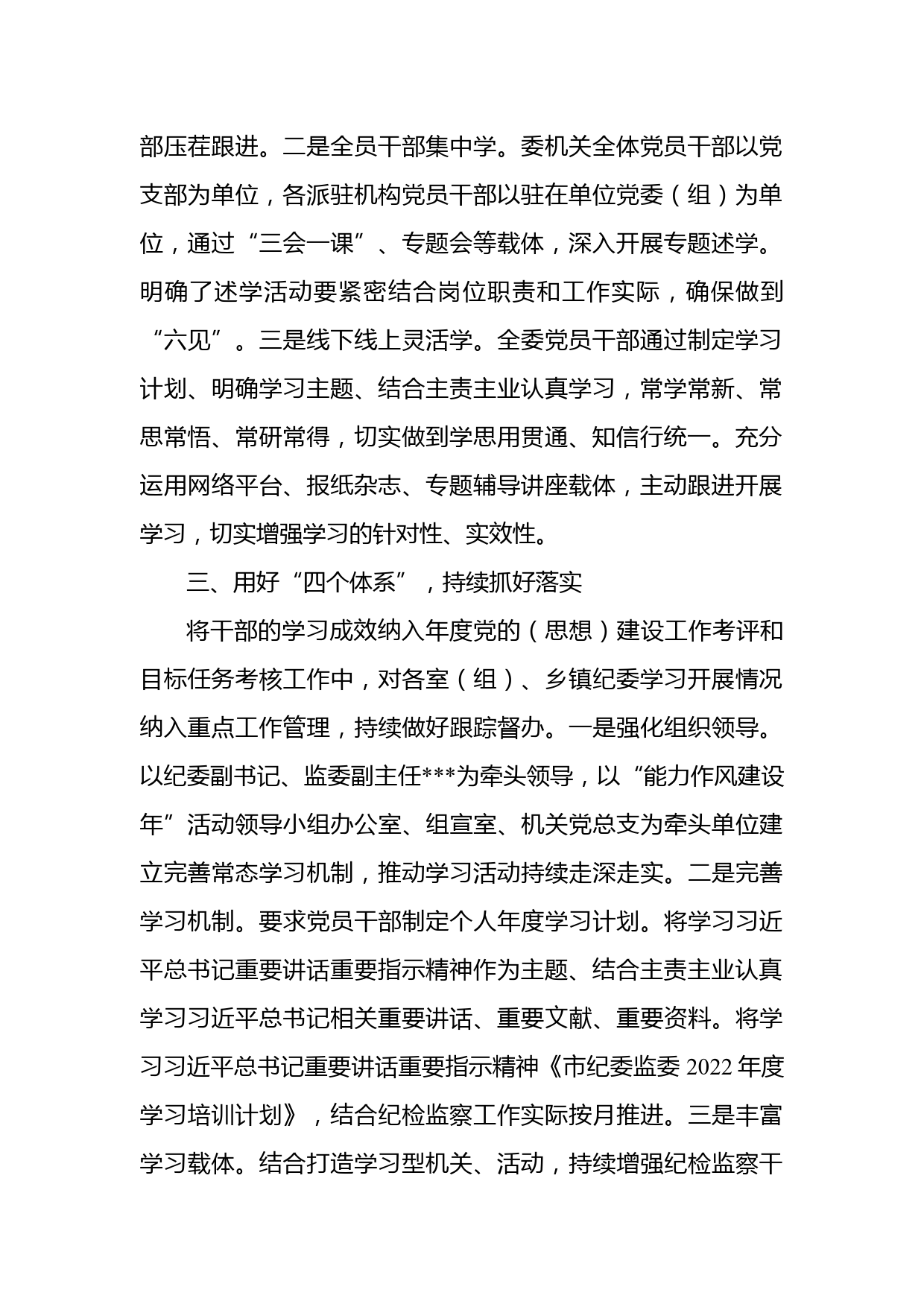 部压茬跟进。二是全员干部集中学。委机关全体党员干部以党支部为单位，各派驻机构党员干部以驻在单位党委（组）为单位，通过“三会一课”、专题会等载体，深入开展专题述学。明确了述学活动要紧密结合岗位职责和工作实际，确保做到“六见”。三是线下线上灵活学。全委党员干部通过制定学习计划、明确学习主题、结合主责主业认真学习，常学常新、常思常悟、常研常得，切实做到学思用贯通、知信行统一。充分运用网络平台、报纸杂志、专题辅导讲座载体，主动跟进开展学习，切实增强学习的针对性、实效性。

三、用好“四个体系”，持续抓好落实

将干部的学习成效纳入年度党的（思想）建设工作考评和目标任务考核工作中，对各室（组）、乡镇纪委学习开展情况纳入重点工作管理，持续做好跟踪督办。一是强化组织领导。以纪委副书记、监委副主任***为牵头领导，以“能力作风建设年”活动领导小组办公室、组宣室、机关党总支为牵头单位建立完善常态学习机制，推动学习活动持续走深走实。二是完善学习机制。要求党员干部制定个人年度学习计划。将学习习近平总书记重要讲话重要指示精神作为主题、结合主责主业认真学习习近平总书记相关重要讲话、重要文献、重要资料。将学习习近平总书记重要讲话重要指示精神《市纪委监委 2022 年度学习培训计划》，结合纪检监察工作实际按月推进。三是丰富学习载体。结合打造学习型机关、活动，持续增强纪检监察干